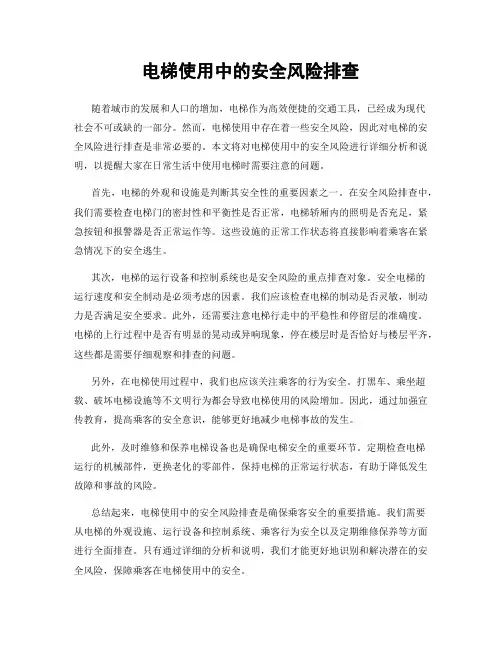 电梯使用中的安全风险排查

随着城市的发展和人口的增加，电梯作为高效便捷的交通工具，已经成为现代社会不可或缺的一部分。然而，电梯使用中存在着一些安全风险，因此对电梯的安全风险进行排查是非常必要的。本文将对电梯使用中的安全风险进行详细分析和说明，以提醒大家在日常生活中使用电梯时需要注意的问题。

首先，电梯的外观和设施是判断其安全性的重要因素之一。在安全风险排查中，我们需要检查电梯门的密封性和平衡性是否正常，电梯轿厢内的照明是否充足，紧急按钮和报警器是否正常运作等。这些设施的正常工作状态将直接影响着乘客在紧急情况下的安全逃生。

其次，电梯的运行设备和控制系统也是安全风险的重点排查对象。安全电梯的运行速度和安全制动是必须考虑的因素。我们应该检查电梯的制动是否灵敏，制动力是否满足安全要求。此外，还需要注意电梯行走中的平稳性和停留层的准确度。电梯的上行过程中是否有明显的晃动或异响现象，停在楼层时是否恰好与楼层平齐，这些都是需要仔细观察和排查的问题。

另外，在电梯使用过程中，我们也应该关注乘客的行为安全。打黑车、乘坐超载、破坏电梯设施等不文明行为都会导致电梯使用的风险增加。因此，通过加强宣传教育，提高乘客的安全意识，能够更好地减少电梯事故的发生。

此外，及时维修和保养电梯设备也是确保电梯安全的重要环节。定期检查电梯运行的机械部件，更换老化的零部件，保持电梯的正常运行状态，有助于降低发生故障和事故的风险。

总结起来，电梯使用中的安全风险排查是确保乘客安全的重要措施。我们需要从电梯的外观设施、运行设备和控制系统、乘客行为安全以及定期维修保养等方面进行全面排查。只有通过详细的分析和说明，我们才能更好地识别和解决潜在的安全风险，保障乘客在电梯使用中的安全。